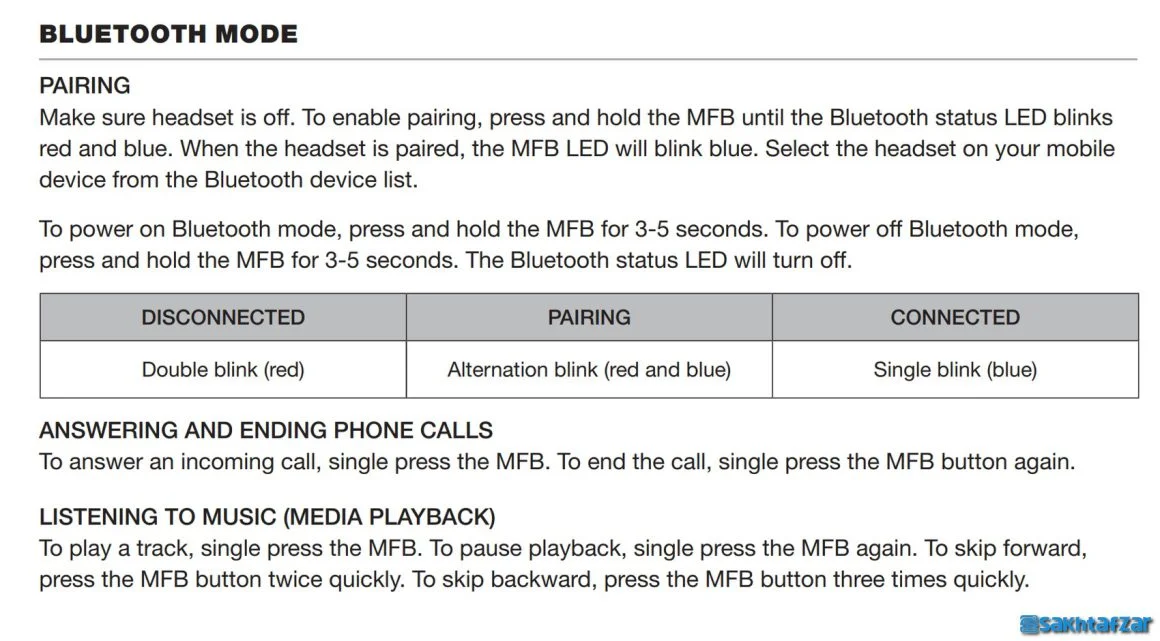 BLUETOOTH MODE

PAIRING
Make sure headset is off. To enable pairing, press and hold the MFB until the Bluetooth status LED blinks red and blue. When the headset is paired, the MFB LED will blink blue. Select the headset on your mobile device from the Bluetooth device list.

To power on Bluetooth mode, press and hold the MFB for 3-5 seconds. To power off Bluetooth mode, press and hold the MFB for 3-5 seconds. The Bluetooth status LED will turn off.

| DISCONNECTED | PAIRING | CONNECTED |
|---|---|---|
| Double blink (red) | Alternation blink (red and blue) | Single blink (blue) |

ANSWERING AND ENDING PHONE CALLS
To answer an incoming call, single press the MFB. To end the call, single press the MFB button again.

LISTENING TO MUSIC (MEDIA PLAYBACK)
To play a track, single press the MFB. To pause playback, single press the MFB again. To skip forward, press the MFB button twice quickly. To skip backward, press the MFB button three times quickly.

sakhtafzar